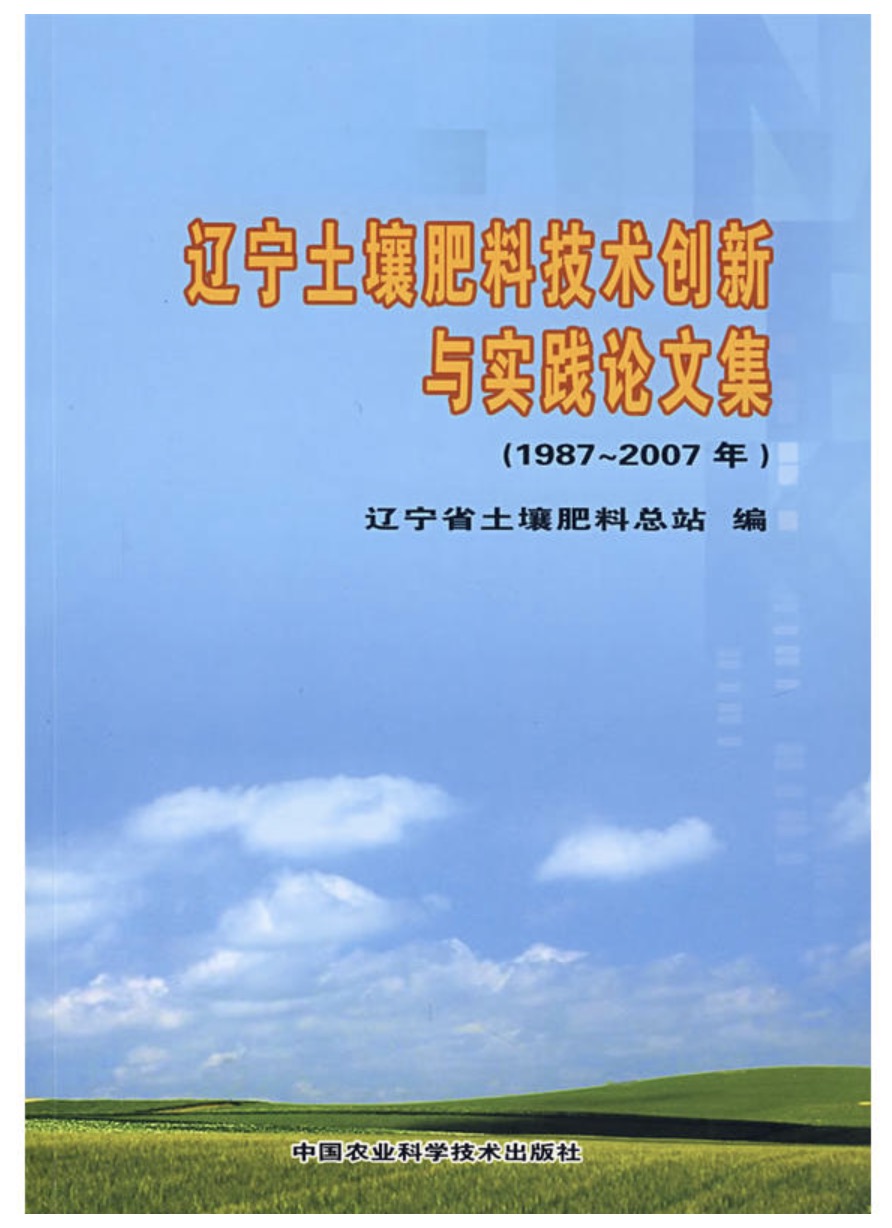 辽宁土壤肥料技术创新与实践论文集

(1987~2007 年)

辽宁省土壤肥料总站 编

中国农业科学技术出版社